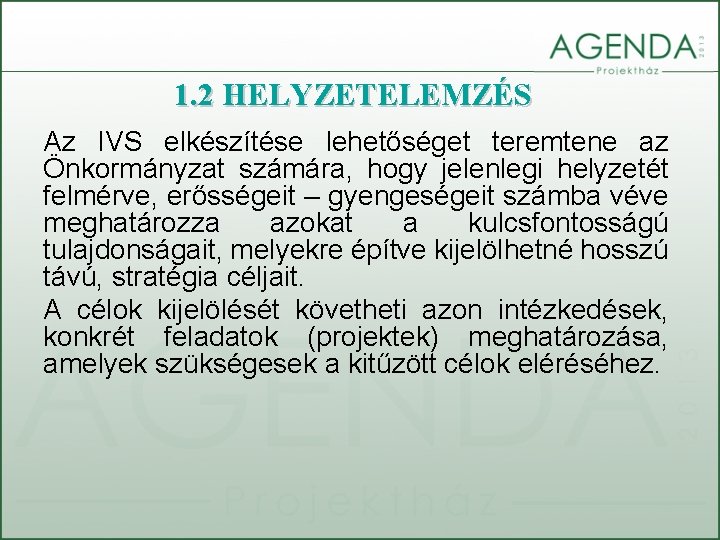 AGENDA 2013
Projektház

1.2 HELYZETELEMZÉS

Az IVS elkészítése lehetőséget teremtene az Önkormányzat számára, hogy jelenlegi helyzetét felmérve, erősségeit – gyengeségeit számba véve meghatározza azokat a kulcsfontosságú tulajdonságait, melyekre építve kijelölhetné hosszú távú, stratégia céljait.

A célok kijelölését követheti azon intézkedések, konkrét feladatok (projektek) meghatározása, amelyek szükségesek a kitűzött célok eléréséhez.

AGENDA 2013
Projektház